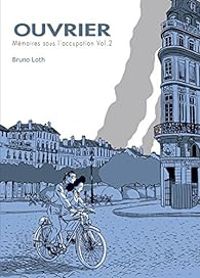 OUVRIER
Mémoires sous l'occupation Vol.2

Bruno Loth